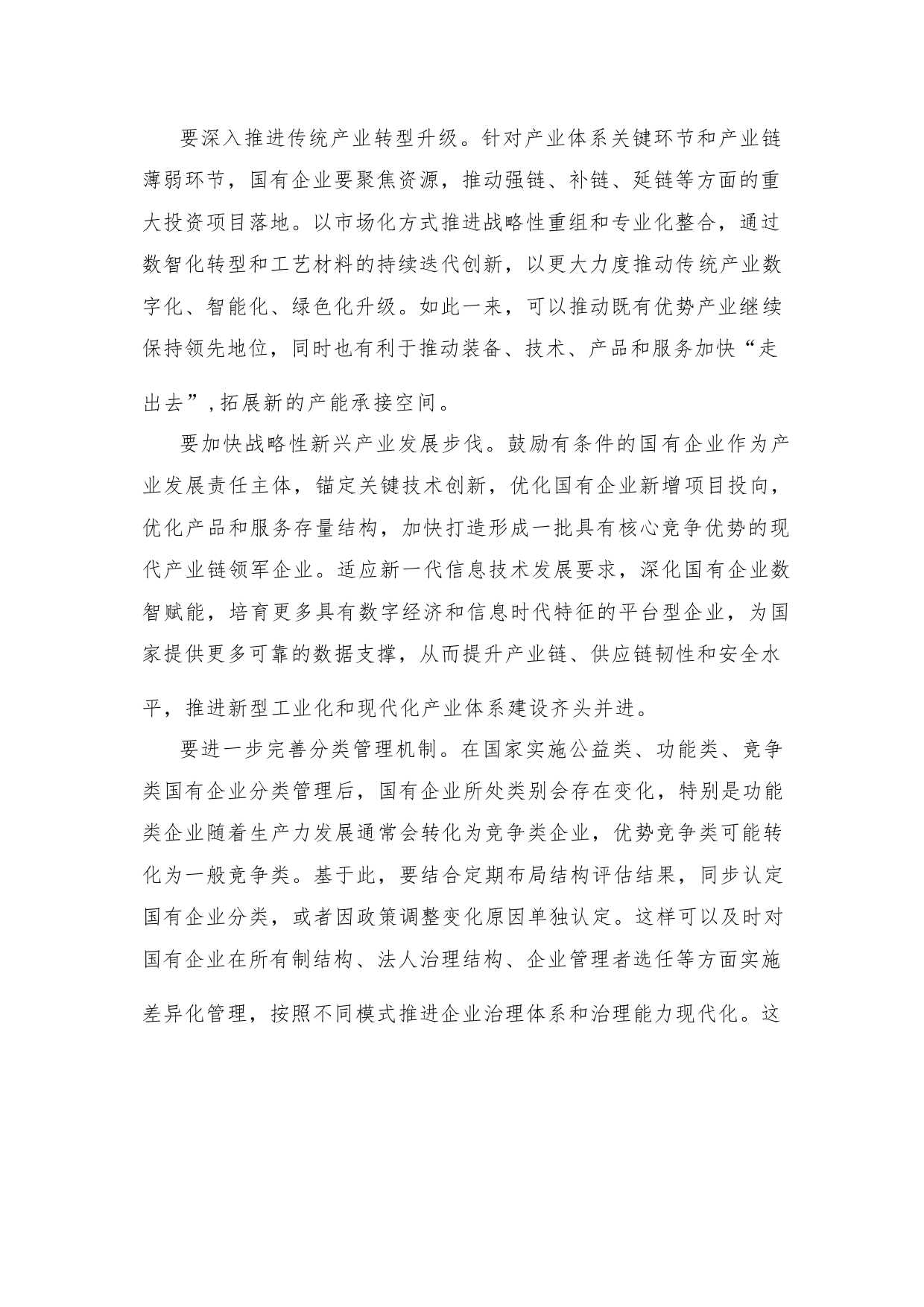 要深入推进传统产业转型升级。针对产业体系关键环节和产业链薄弱环节，国有企业要聚焦资源，推动强链、补链、延链等方面的重大投资项目落地。以市场化方式推进战略性重组和专业化整合，通过数智化转型和工艺材料的持续迭代创新，以更大力度推动传统产业数字化、智能化、绿色化升级。如此一来，可以推动既有优势产业继续保持领先地位，同时也有利于推动装备、技术、产品和服务加快“走出去”,拓展新的产能承接空间。

要加快战略性新兴产业发展步伐。鼓励有条件的国有企业作为产业发展责任主体，锚定关键技术创新，优化国有企业新增项目投向，优化产品和服务存量结构，加快打造形成一批具有核心竞争优势的现代产业链领军企业。适应新一代信息技术发展要求，深化国有企业数智赋能，培育更多具有数字经济和信息时代特征的平台型企业，为国家提供更多可靠的数据支撑，从而提升产业链、供应链韧性和安全水平，推进新型工业化和现代化产业体系建设齐头并进。

要进一步完善分类管理机制。在国家实施公益类、功能类、竞争类国有企业分类管理后，国有企业所处类别会存在变化，特别是功能类企业随着生产力发展通常会转化为竞争类企业，优势竞争类可能转化为一般竞争类。基于此，要结合定期布局结构评估结果，同步认定国有企业分类，或者因政策调整变化原因单独认定。这样可以及时对国有企业在所有制结构、法人治理结构、企业管理者选任等方面实施差异化管理，按照不同模式推进企业治理体系和治理能力现代化。这